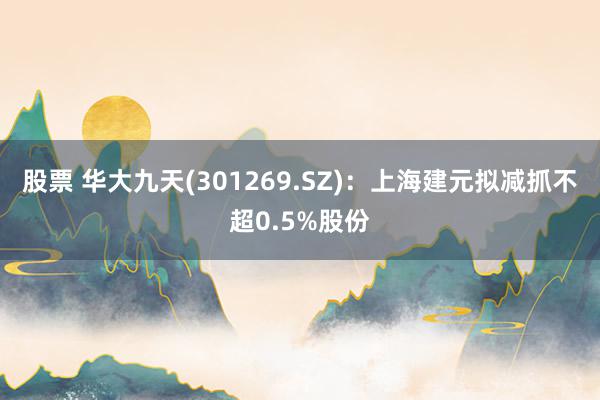 股票 华大九天(301269.SZ)：上海建元拟减抓不超0.5%股份